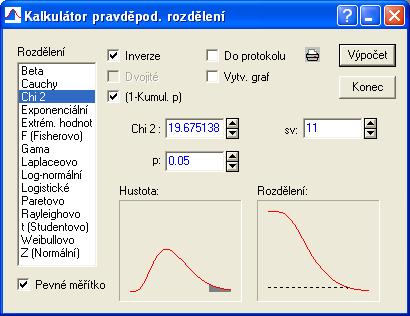 Kalkulátor pravděpod. rozdělení

Rozdělení
Beta
Cauchy
Chi 2
Exponenciální
Extrém. hodnot
F (Fisherovo)
Gama
Laplaceovo
Log-normální
Logistické
Paretovo
Rayleighovo
t (Studentovo)
Weibullovo
Z (Normální)

Pevné měřítko

Inverze
Dvojité
(1-Kumul. p)

Do protokolu
Vytv. graf

Výpočet
Konec

Chi 2 : 19.675138
sv: 11
p: 0.05

Hustota:
Rozdělení: